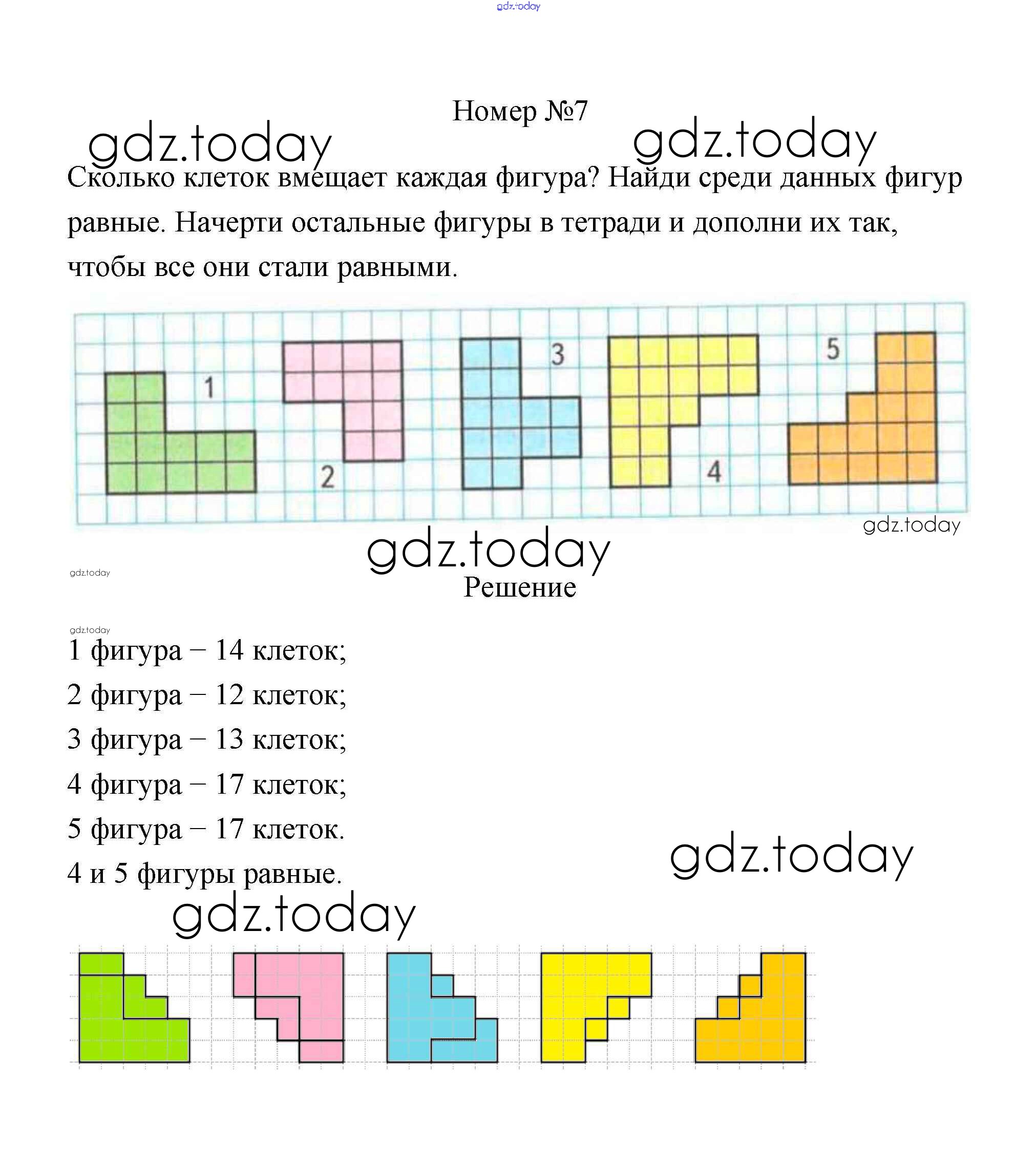 gdz.today

Номер №7

gdz.today gdz.today

Сколько клеток вмещает каждая фигура? Найди среди данных фигур равные. Начерти остальные фигуры в тетради и дополни их так, чтобы все они стали равными.

1 2 3 4 5

gdz.today

gdz.today

gdz.today

Решение

gdz.today

1 фигура – 14 клеток;

2 фигура – 12 клеток;

3 фигура – 13 клеток;

4 фигура – 17 клеток;

5 фигура – 17 клеток.

4 и 5 фигуры равные.

gdz.today

gdz.today